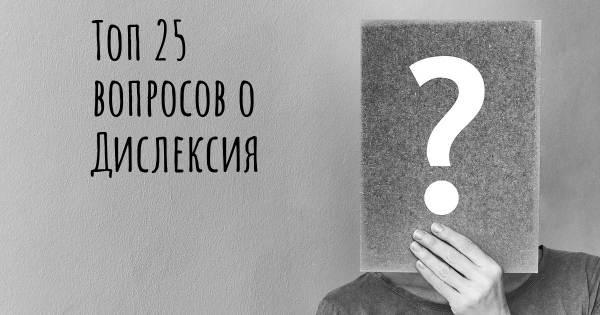 Топ 25 вопросов о Дислексия

?